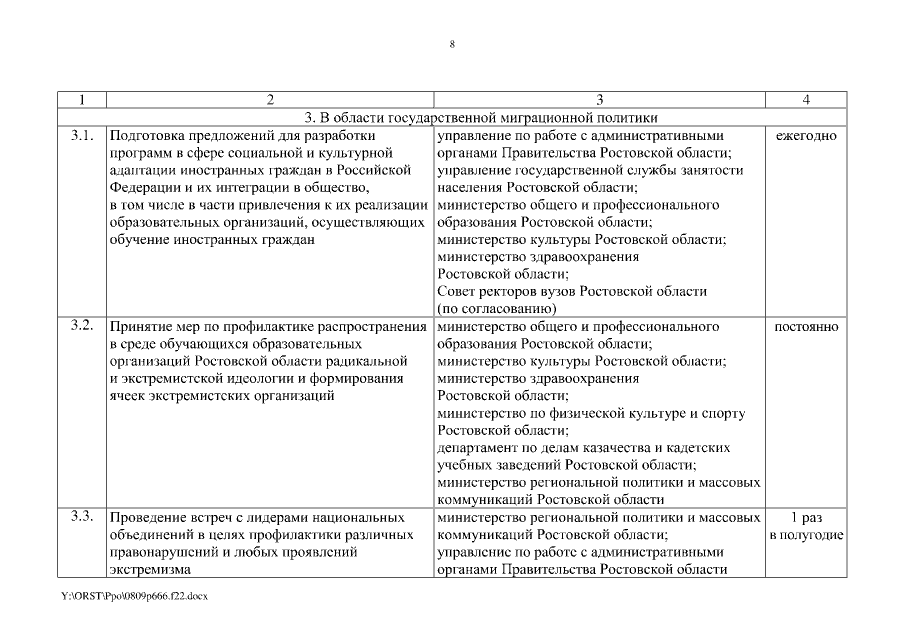 8

| 1 | 2 | 3 | 4 |
|---|---|---|---|
| 3. В области государственной миграционной политики | | | |
| 3.1. | Подготовка предложений для разработки программ в сфере социальной и культурной адаптации иностранных граждан в Российской Федерации и их интеграции в общество, в том числе в части привлечения к их реализации образовательных организаций, осуществляющих обучение иностранных граждан | управление по работе с административными органами Правительства Ростовской области; управление государственной службы занятости населения Ростовской области; министерство общего и профессионального образования Ростовской области; министерство культуры Ростовской области; министерство здравоохранения Ростовской области; Совет ректоров вузов Ростовской области (по согласованию) | ежегодно |
| 3.2. | Принятие мер по профилактике распространения в среде обучающихся образовательных организаций Ростовской области радикальной и экстремистской идеологии и формирования ячеек экстремистских организаций | министерство общего и профессионального образования Ростовской области; министерство культуры Ростовской области; министерство здравоохранения Ростовской области; министерство по физической культуре и спорту Ростовской области; департамент по делам казачества и кадетских учебных заведений Ростовской области; министерство региональной политики и массовых коммуникаций Ростовской области | постоянно |
| 3.3. | Проведение встреч с лидерами национальных объединений в целях профилактики различных правонарушений и любых проявлений экстремизма | министерство региональной политики и массовых коммуникаций Ростовской области; управление по работе с административными органами Правительства Ростовской области | 1 раз в полугодие |

Y:\ORST\Ppo\0809p666.f22.docx